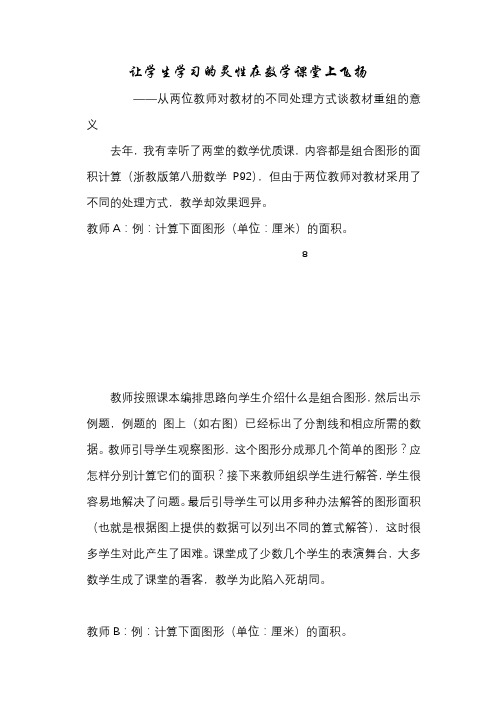 让学生学习的灵性在数学课堂上飞扬

——从两位教师对教材的不同处理方式谈教材重组的意义

去年，我有幸听了两堂的数学优质课，内容都是组合图形的面积计算（浙教版第八册数学 P92），但由于两位教师对教材采用了不同的处理方式，教学却效果迥异。

教师 A：例：计算下面图形（单位：厘米）的面积。

8

教师按照课本编排思路向学生介绍什么是组合图形，然后出示例题，例题的 图上（如右图）已经标出了分割线和相应所需的数据。教师引导学生观察图形，这个图形分成那几个简单的图形？应怎样分别计算它们的面积？接下来教师组织学生进行解答，学生很容易地解决了问题。最后引导学生可以用多种办法解答的图形面积（也就是根据图上提供的数据可以列出不同的算式解答），这时很多学生对此产生了困难。课堂成了少数几个学生的表演舞台，大多数学生成了课堂的看客，教学为此陷入死胡同。

教师 B：例：计算下面图形（单位：厘米）的面积。